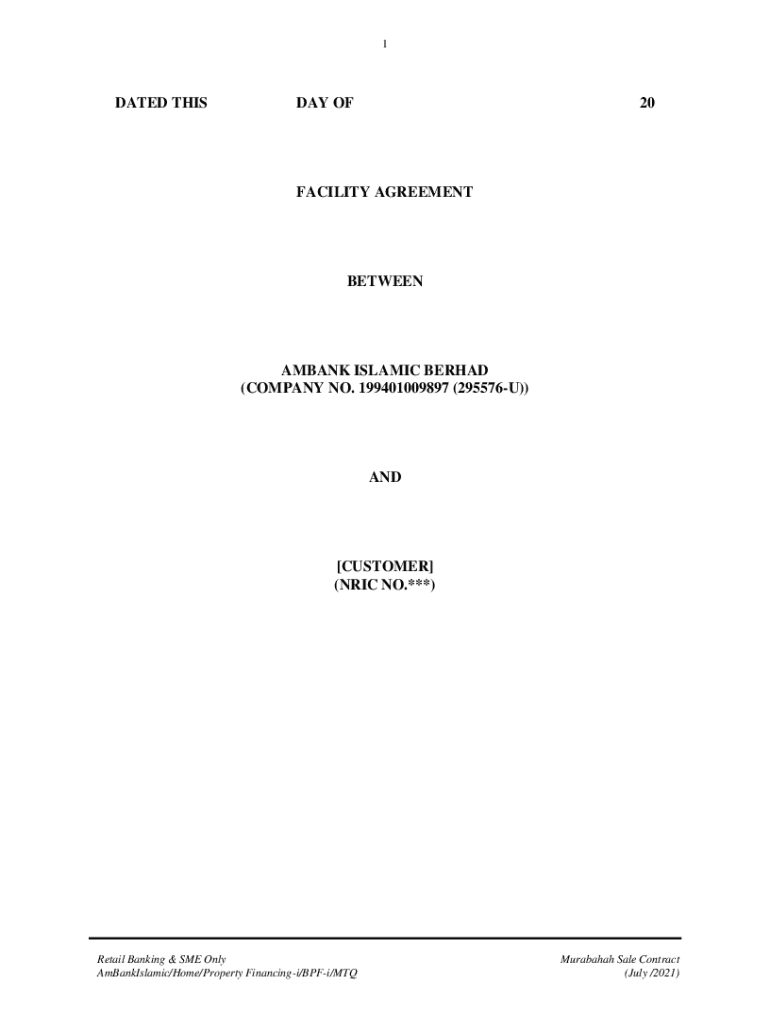 1

DATED THIS DAY OF 20

FACILITY AGREEMENT

BETWEEN

AMBANK ISLAMIC BERHAD
(COMPANY NO. 199401009897 (295576-U))

AND

[CUSTOMER]
(NRIC NO.***)

Retail Banking & SME Only
AmBankIslamic/Home/Property Financing-i/BPF-i/MTQ

Murabahah Sale Contract
(July /2021)